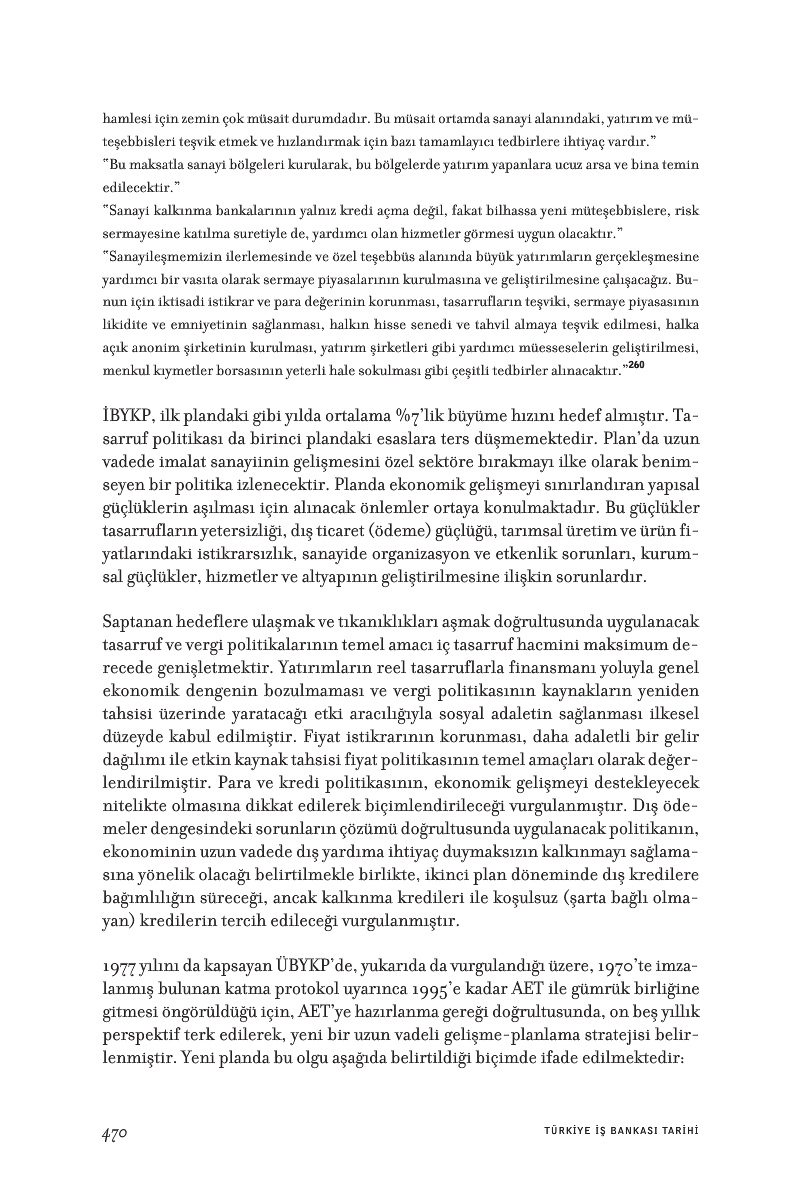 hamlesi için zemin çok müsait durumdadır. Bu müsait ortamda sanayi alanındaki, yatırım ve müteşebbisleri teşvik etmek ve hızlandırmak için bazı tamamlayıcı tedbirlere ihtiyaç vardır."
"Bu maksatla sanayi bölgeleri kurularak, bu bölgelerde yatırım yapanlara ucuz arsa ve bina temin edilecektir."
"Sanayi kalkınma bankalarının yalnız kredi açma değil, fakat bilhassa yeni müteşebbislere, risk sermayesine katılma suretiyle de, yardımcı olan hizmetler görmesi uygun olacaktır."
"Sanayileşmemizin ilerlemesinde ve özel teşebbüs alanında büyük yatırımların gerçekleşmesine yardımcı bir vasıta olarak sermaye piyasalarının kurulmasına ve geliştirilmesine çalışacağız. Bunun için iktisadi istikrar ve para değerinin korunması, tasarrufların teşviki, sermaye piyasasının likidite ve emniyetinin sağlanması, halkın hisse senedi ve tahvil almaya teşvik edilmesi, halka açık anonim şirketinin kurulması, yatırım şirketleri gibi yardımcı müesseselerin geliştirilmesi, menkul kıymetler borsasının yeterli hale sokulması gibi çeşitli tedbirler alınacaktır."$^{260}$

İBYKP, ilk plandaki gibi yılda ortalama %7'lik büyüme hızını hedef almıştır. Tasarruf politikası da birinci plandaki esaslara ters düşmemektedir. Plan'da uzun vadede imalat sanayiinin gelişmesini özel sektöre bırakmayı ilke olarak benimseyen bir politika izlenecektir. Planda ekonomik gelişmeyi sınırlandıran yapısal güçlüklerin aşılması için alınacak önlemler ortaya konulmaktadır. Bu güçlükler tasarrufların yetersizliği, dış ticaret (ödeme) güçlüğü, tarımsal üretim ve ürün fiyatlarındaki istikrarsızlık, sanayide organizasyon ve etkenlik sorunları, kurumsal güçlükler, hizmetler ve altyapının geliştirilmesine ilişkin sorunlardır.

Saptanan hedeflere ulaşmak ve tıkanıklıkları aşmak doğrultusunda uygulanacak tasarruf ve vergi politikalarının temel amacı iç tasarruf hacmini maksimum derecede genişletmektir. Yatırımların reel tasarruflarla finansmanı yoluyla genel ekonomik dengenin bozulmaması ve vergi politikasının kaynakların yeniden tahsisi üzerinde yaratacağı etki aracılığıyla sosyal adaletin sağlanması ilkesel düzeyde kabul edilmiştir. Fiyat istikrarının korunması, daha adaletli bir gelir dağılımı ile etkin kaynak tahsisi fiyat politikasının temel amaçları olarak değerlendirilmiştir. Para ve kredi politikasının, ekonomik gelişmeyi destekleyecek nitelikte olmasına dikkat edilerek biçimlendirileceği vurgulanmıştır. Dış ödemeler dengesindeki sorunların çözümü doğrultusunda uygulanacak politikanın, ekonominin uzun vadede dış yardıma ihtiyaç duymaksızın kalkınmayı sağlamasına yönelik olacağı belirtilmekle birlikte, ikinci plan döneminde dış kredilere bağımlılığın süreceği, ancak kalkınma kredileri ile koşulsuz (şarta bağlı olmayan) kredilerin tercih edileceği vurgulanmıştır.

1977 yılını da kapsayan ÜBYKP'de, yukarıda da vurgulandığı üzere, 1970'te imzalanmış bulunan katma protokol uyarınca 1995'e kadar AET ile gümrük birliğine gitmesi öngörüldüğü için, AET'ye hazırlanma gereği doğrultusunda, on beş yıllık perspektif terk edilerek, yeni bir uzun vadeli gelişme-planlama stratejisi belirlenmiştir. Yeni planda bu olgu aşağıda belirtildiği biçimde ifade edilmektedir:

470 TÜRKİYE İŞ BANKASI TARİHİ